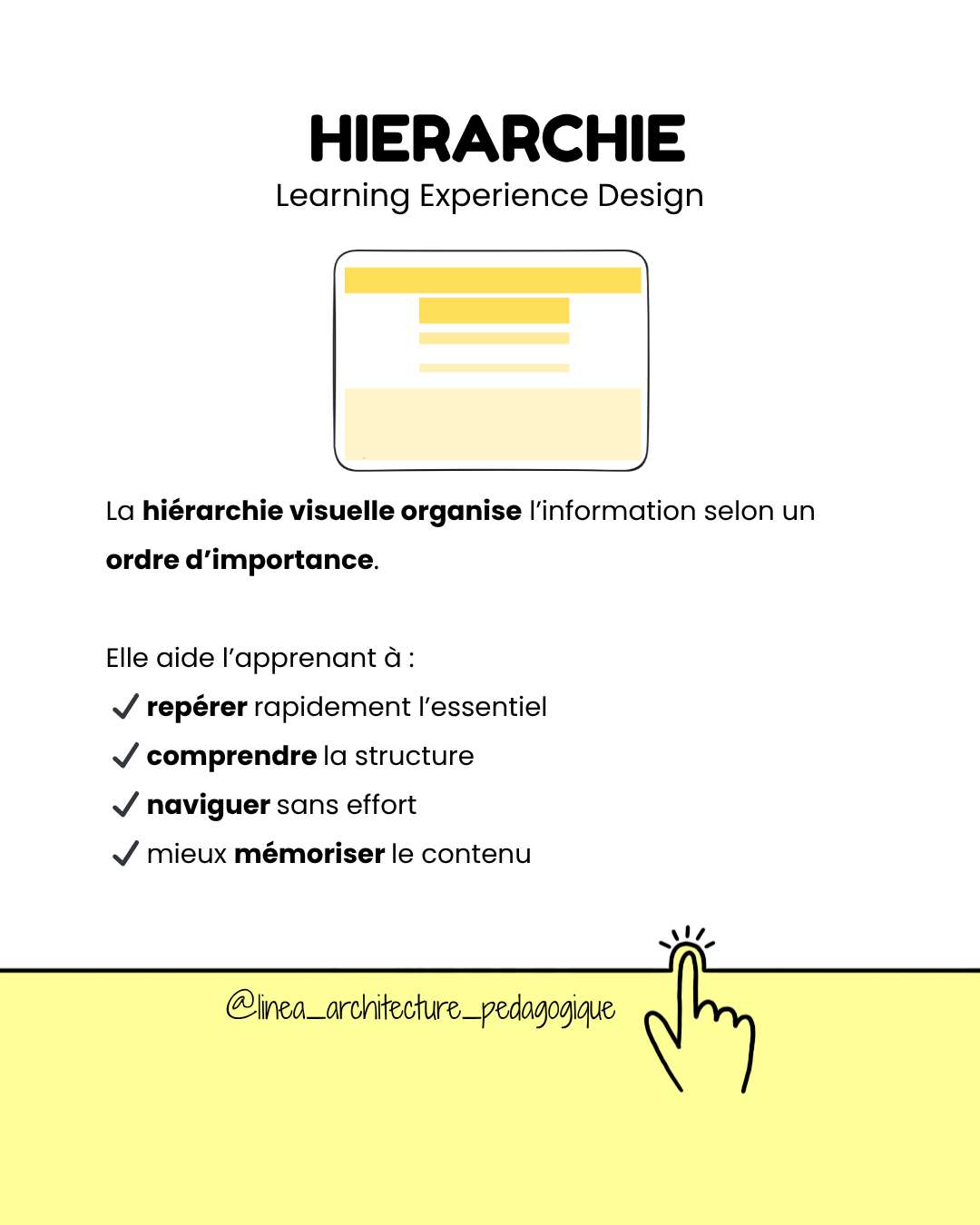 HIERARCHIE
Learning Experience Design

La hiérarchie visuelle organise l'information selon un ordre d'importance.

Elle aide l'apprenant à :
✓ repérer rapidement l'essentiel
✓ comprendre la structure
✓ naviguer sans effort
✓ mieux mémoriser le contenu

@linea_architecture_pedagogique